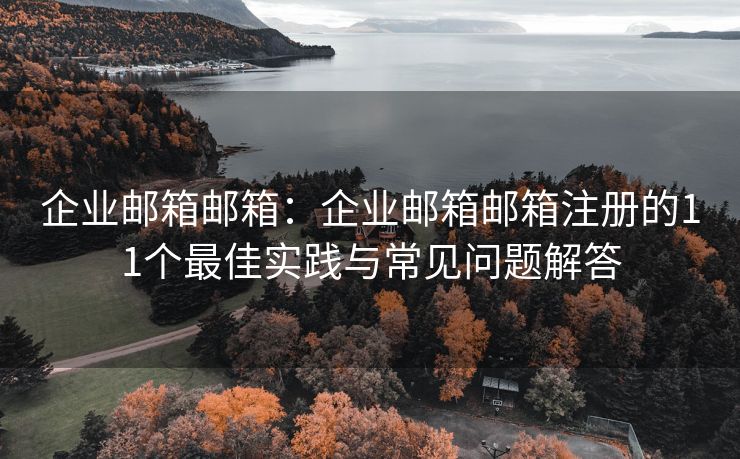 企业邮箱邮箱：企业邮箱邮箱注册的11个最佳实践与常见问题解答